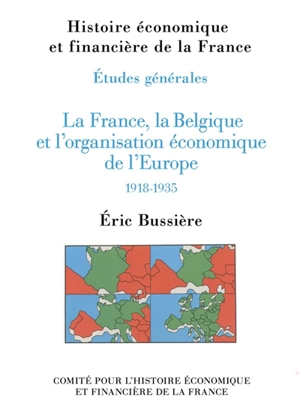 Histoire économique et financière de la France

Études générales

La France, la Belgique et l'organisation économique de l'Europe

1918-1935

Éric Bussière

COMITÉ POUR L'HISTOIRE ÉCONOMIQUE ET FINANCIÈRE DE LA FRANCE